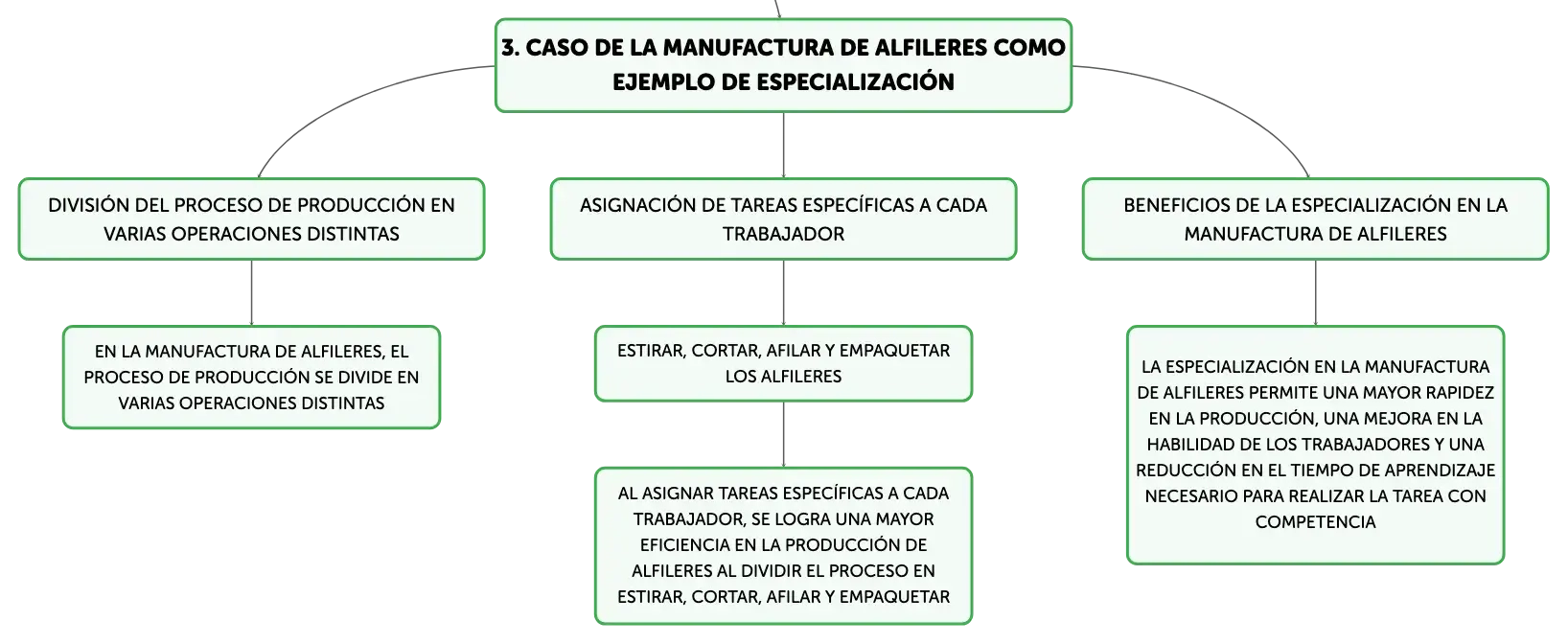 3. CASO DE LA MANUFACTURA DE ALFILERES COMO EJEMPLO DE ESPECIALIZACIÓN

DIVISIÓN DEL PROCESO DE PRODUCCIÓN EN VARIAS OPERACIONES DISTINTAS

EN LA MANUFACTURA DE ALFILERES, EL PROCESO DE PRODUCCIÓN SE DIVIDE EN VARIAS OPERACIONES DISTINTAS

ASIGNACIÓN DE TAREAS ESPECÍFICAS A CADA TRABAJADOR

ESTIRAR, CORTAR, AFILAR Y EMPAQUETAR LOS ALFILERES

AL ASIGNAR TAREAS ESPECÍFICAS A CADA TRABAJADOR, SE LOGRA UNA MAYOR EFICIENCIA EN LA PRODUCCIÓN DE ALFILERES AL DIVIDIR EL PROCESO EN ESTIRAR, CORTAR, AFILAR Y EMPAQUETAR

BENEFICIOS DE LA ESPECIALIZACIÓN EN LA MANUFACTURA DE ALFILERES

LA ESPECIALIZACIÓN EN LA MANUFACTURA DE ALFILERES PERMITE UNA MAYOR RAPIDEZ EN LA PRODUCCIÓN, UNA MEJORA EN LA HABILIDAD DE LOS TRABAJADORES Y UNA REDUCCIÓN EN EL TIEMPO DE APRENDIZAJE NECESARIO PARA REALIZAR LA TAREA CON COMPETENCIA